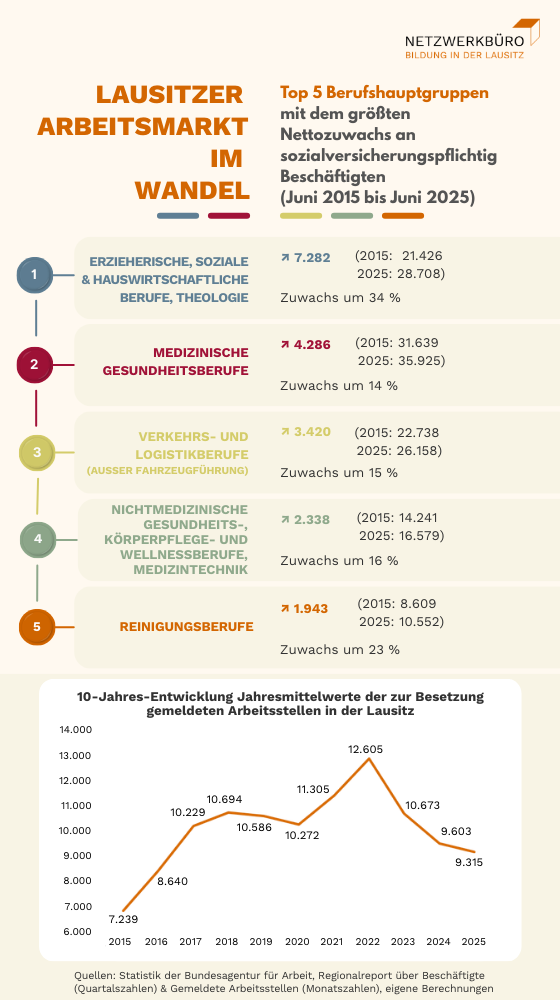 NETZWERKBÜRO
BILDUNG IN DER LAUSITZ

LAUSITZER ARBEITSMARKT IM WANDEL

Top 5 Berufshauptgruppen mit dem größten Nettozuwachs an sozialversicherungspflichtig Beschäftigten (Juni 2015 bis Juni 2025)

1
ERZIEHERISCHE, SOZIALE & HAUSWIRTSCHAFTLICHE BERUFE, THEOLOGIE
↗ 7.282 (2015: 21.426 2025: 28.708)
Zuwachs um 34 %

2
MEDIZINISCHE GESUNDHEITSBERUFE
↗ 4.286 (2015: 31.639 2025: 35.925)
Zuwachs um 14 %

3
VERKEHRS- UND LOGISTIKBERUFE (AUSSER FAHRZEUGFÜHRUNG)
↗ 3.420 (2015: 22.738 2025: 26.158)
Zuwachs um 15 %

4
NICHTMEDIZINISCHE GESUNDHEITS-, KÖRPERPFLEGE- UND WELLNESSBERUFE, MEDIZINTECHNIK
↗ 2.338 (2015: 14.241 2025: 16.579)
Zuwachs um 16 %

5
REINIGUNGSBERUFE
↗ 1.943 (2015: 8.609 2025: 10.552)
Zuwachs um 23 %

10-Jahres-Entwicklung Jahresmittelwerte der zur Besetzung gemeldeten Arbeitsstellen in der Lausitz

14.000
13.000
12.000
11.000
10.000
9.000
8.000
7.000
6.000

7.239
8.640
10.229
10.694
10.586
10.272
11.305
12.605
10.673
9.603
9.315

2015 2016 2017 2018 2019 2020 2021 2022 2023 2024 2025

Quellen: Statistik der Bundesagentur für Arbeit, Regionalreport über Beschäftigte (Quartalszahlen) & Gemeldete Arbeitsstellen (Monatszahlen), eigene Berechnungen